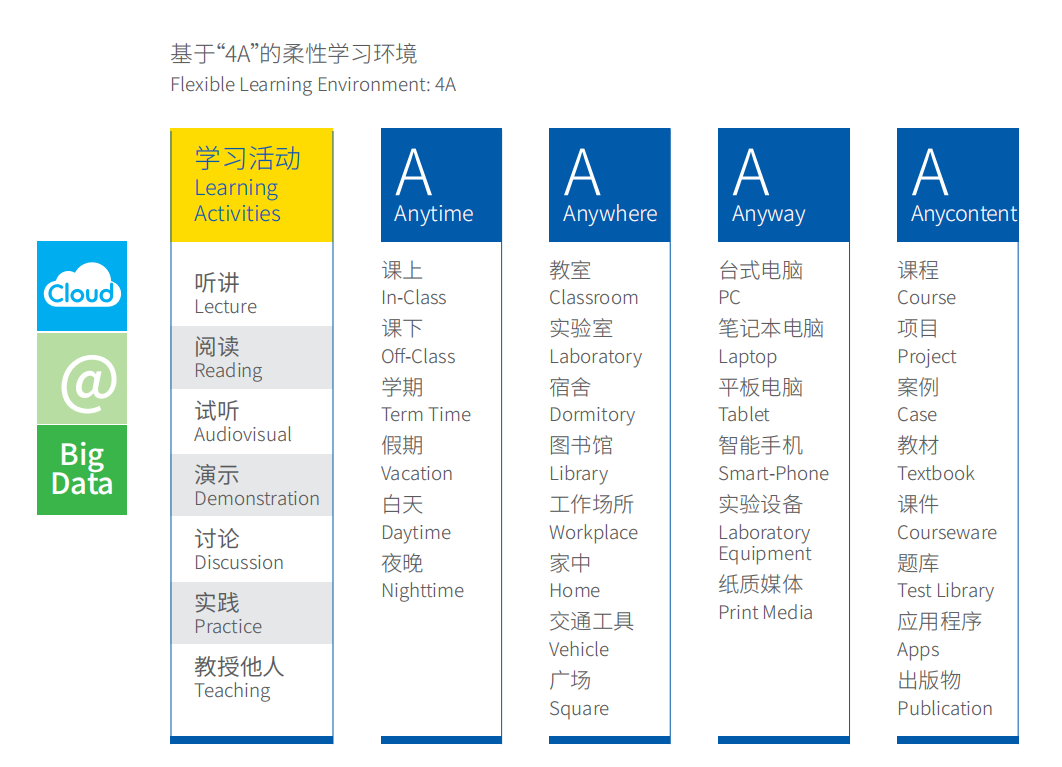 基于“4A”的柔性学习环境
Flexible Learning Environment: 4A

Cloud

@

Big Data

学习活动
Learning Activities

听讲
Lecture
阅读
Reading
试听
Audiovisual
演示
Demonstration
讨论
Discussion
实践
Practice
教授他人
Teaching

A
Anytime

课上
In-Class
课下
Off-Class
学期
Term Time
假期
Vacation
白天
Daytime
夜晚
Nighttime

A
Anywhere

教室
Classroom
实验室
Laboratory
宿舍
Dormitory
图书馆
Library
工作场所
Workplace
家中
Home
交通工具
Vehicle
广场
Square

A
Anyway

台式电脑
PC
笔记本电脑
Laptop
平板电脑
Tablet
智能手机
Smart-Phone
实验设备
Laboratory Equipment
纸质媒体
Print Media

A
Anycontent

课程
Course
项目
Project
案例
Case
教材
Textbook
课件
Courseware
题库
Test Library
应用程序
Apps
出版物
Publication